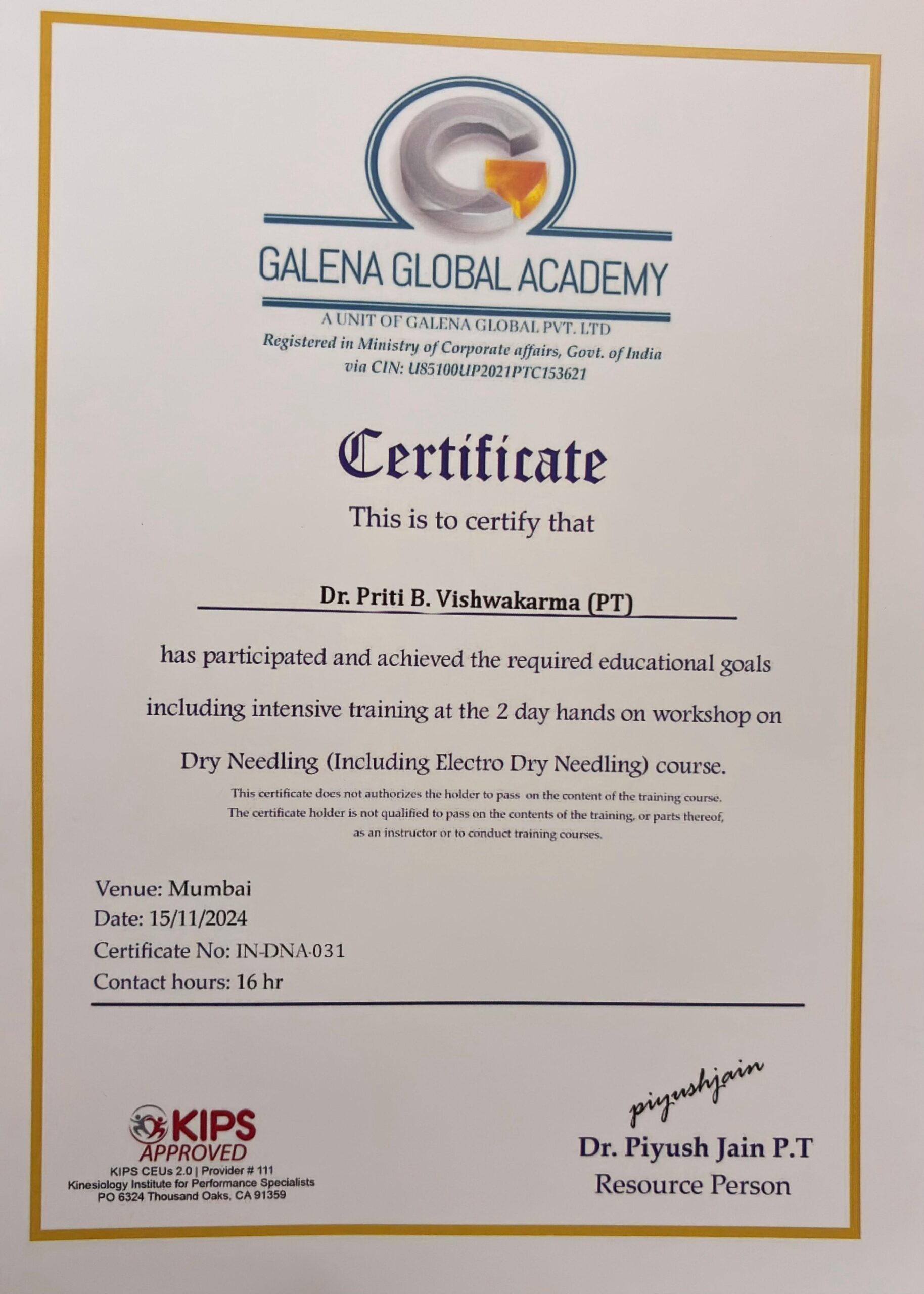 GALENA GLOBAL ACADEMY

A UNIT OF GALENA GLOBAL PVT. LTD
Registered in Ministry of Corporate affairs, Govt. of India via CIN: U85100UP2021PTC153621

Certificate

This is to certify that

Dr. Priti B. Vishwakarma (PT)

has participated and achieved the required educational goals including intensive training at the 2 day hands on workshop on Dry Needling (Including Electro Dry Needling) course.

This certificate does not authorizes the holder to pass on the content of the training course. The certificate holder is not qualified to pass on the contents of the training, or parts thereof, as an instructor or to conduct training courses.

Venue: Mumbai
Date: 15/11/2024
Certificate No: IN-DNA-031
Contact hours: 16 hr

KIPS
APPROVED
KIPS CEUs 2.0 | Provider # 111
Kinesiology Institute for Performance Specialists
PO 6324 Thousand Oaks, CA 91359

piyushjain
Dr. Piyush Jain P.T
Resource Person